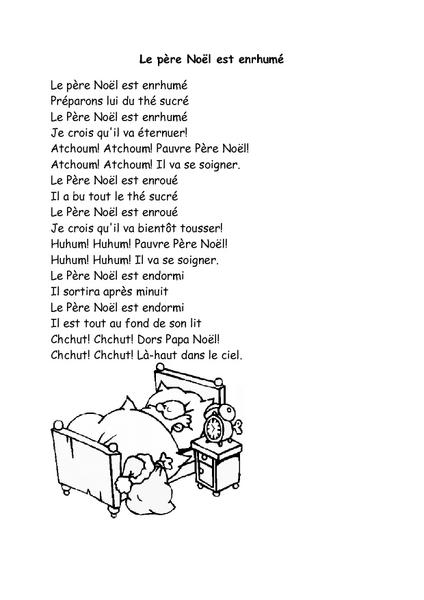 Le père Noël est enrhumé

Le père Noël est enrhumé
Préparons lui du thé sucré
Le Père Noël est enrhumé
Je crois qu'il va éternuer!
Atchoum! Atchoum! Pauvre Père Noël!
Atchoum! Atchoum! Il va se soigner.
Le Père Noël est enroué
Il a bu tout le thé sucré
Le Père Noël est enroué
Je crois qu'il va bientôt tousser!
Huhum! Huhum! Pauvre Père Noël!
Huhum! Huhum! Il va se soigner.
Le Père Noël est endormi
Il sortira après minuit
Le Père Noël est endormi
Il est tout au fond de son lit
Chchut! Chchut! Dors Papa Noël!
Chchut! Chchut! Là-haut dans le ciel.